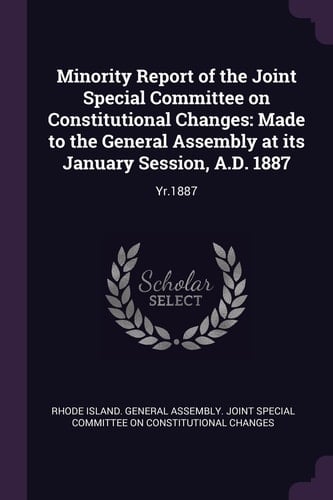 Minority Report of the Joint Special Committee on Constitutional Changes: Made to the General Assembly at its January Session, A.D. 1887

Yr.1887

Scholar
SELECT

RHODE ISLAND. GENERAL ASSEMBLY. JOINT SPECIAL COMMITTEE ON CONSTITUTIONAL CHANGES